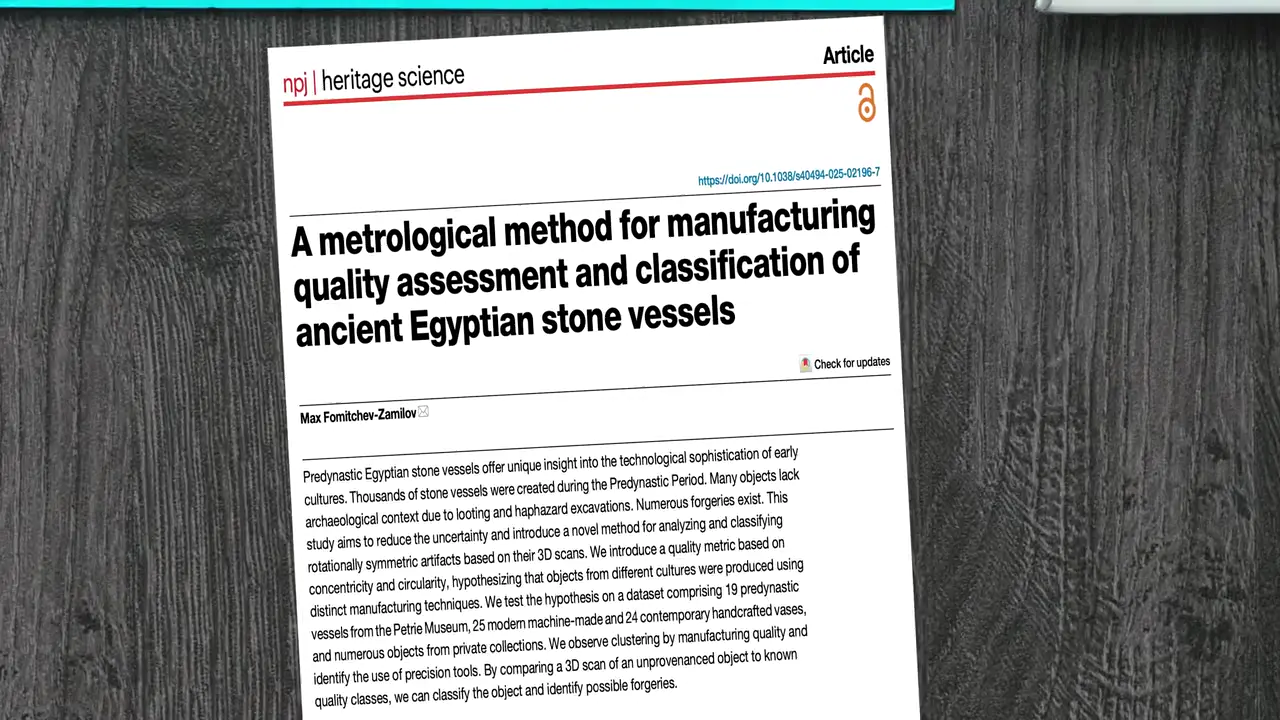 npj | heritage science

Article

https://doi.org/10.1038/s40494-025-02196-7

A metrological method for manufacturing quality assessment and classification of ancient Egyptian stone vessels

Check for updates

Max Fomitchev-Zamilov

Predynastic Egyptian stone vessels offer unique insight into the technological sophistication of early cultures. Thousands of stone vessels were created during the Predynastic Period. Many objects lack archaeological context due to looting and haphazard excavations. Numerous forgeries exist. This study aims to reduce the uncertainty and introduce a novel method for analyzing and classifying rotationally symmetric artifacts based on their 3D scans. We introduce a quality metric based on concentricity and circularity, hypothesizing that objects from different cultures were produced using distinct manufacturing techniques. We test the hypothesis on a dataset comprising 19 predynastic vessels from the Petrie Museum, 25 modern machine-made and 24 contemporary handcrafted vases, and numerous objects from private collections. We observe clustering by manufacturing quality and identify the use of precision tools. By comparing a 3D scan of an unprovenanced object to known quality classes, we can classify the object and identify possible forgeries.